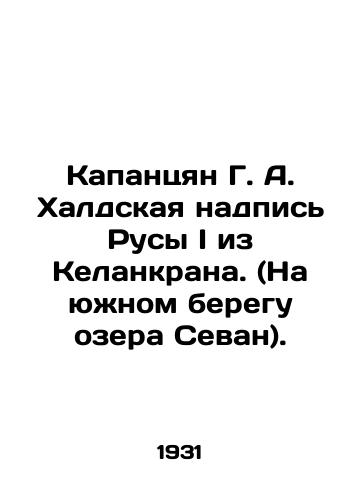 Капанцян Г. А. Халдская надпись Русы I из Келанкрана. (На южном берегу озера Севан).

1931